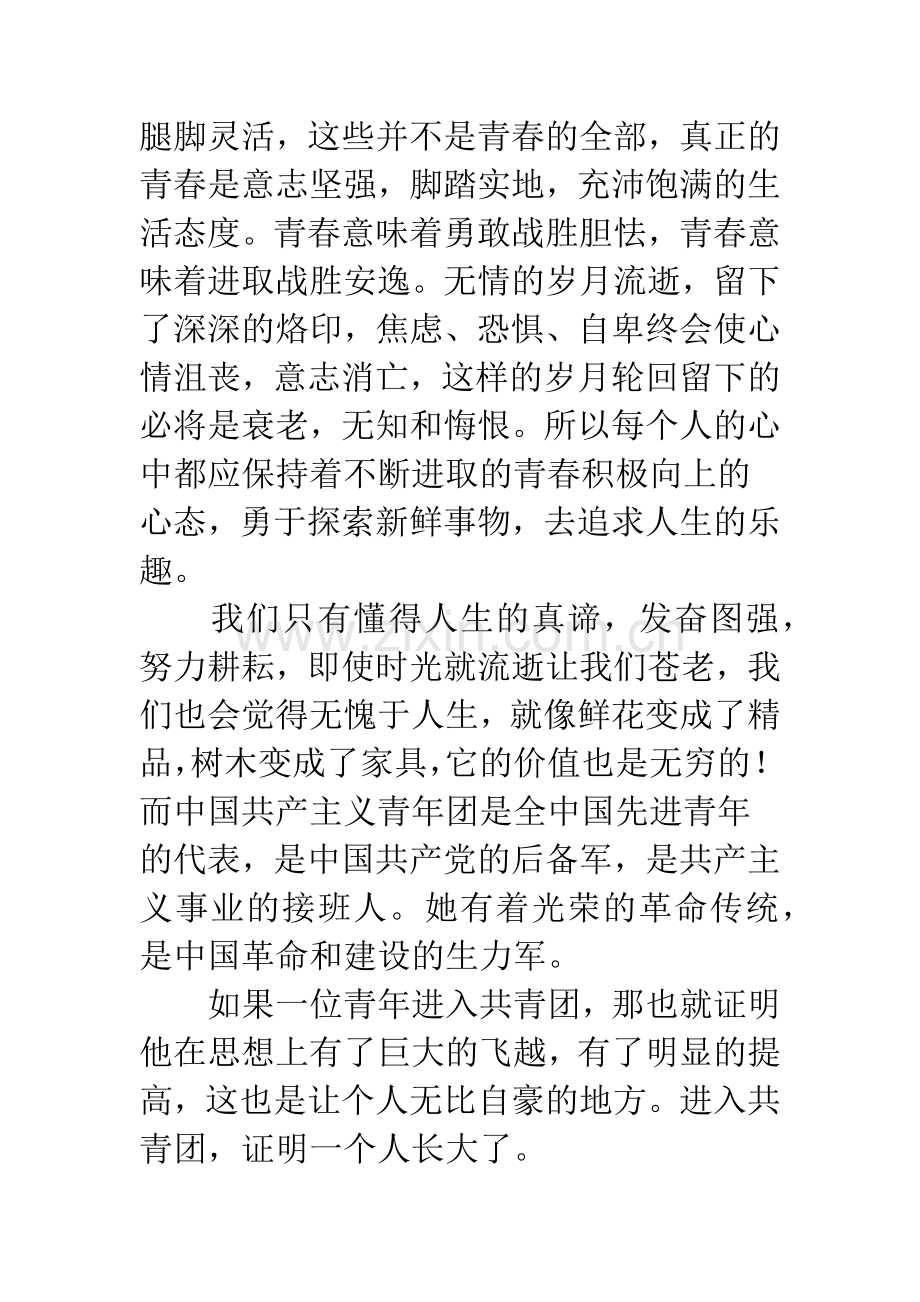 腿脚灵活，这些并不是青春的全部，真正的青春是意志坚强，脚踏实地，充沛饱满的生活态度。青春意味着勇敢战胜胆怯，青春意味着进取战胜安逸。无情的岁月流逝，留下了深深的烙印，焦虑、恐惧、自卑终会使心情沮丧，意志消亡，这样的岁月轮回留下的必将是衰老，无知和悔恨。所以每个人的心中都应保持着不断进取的青春积极向上的心态，勇于探索新鲜事物，去追求人生的乐趣。

我们只有懂得人生的真谛，发奋图强，努力耕耘，即使时光就流逝让我们苍老，我们也会觉得无愧于人生，就像鲜花变成了精品，树木变成了家具，它的价值也是无穷的！而中国共产主义青年团是全中国先进青年的代表，是中国共产党的后备军，是共产主义事业的接班人。她有着光荣的革命传统，是中国革命和建设的生力军。

如果一位青年进入共青团，那也就证明他在思想上有了巨大的飞越，有了明显的提高，这也是让个人无比自豪的地方。进入共青团，证明一个人长大了。

www.zixin.com.cn